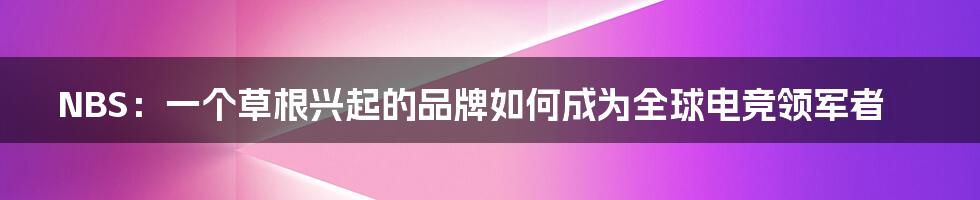 NBS：一个草根兴起的品牌如何成为全球电竞领军者